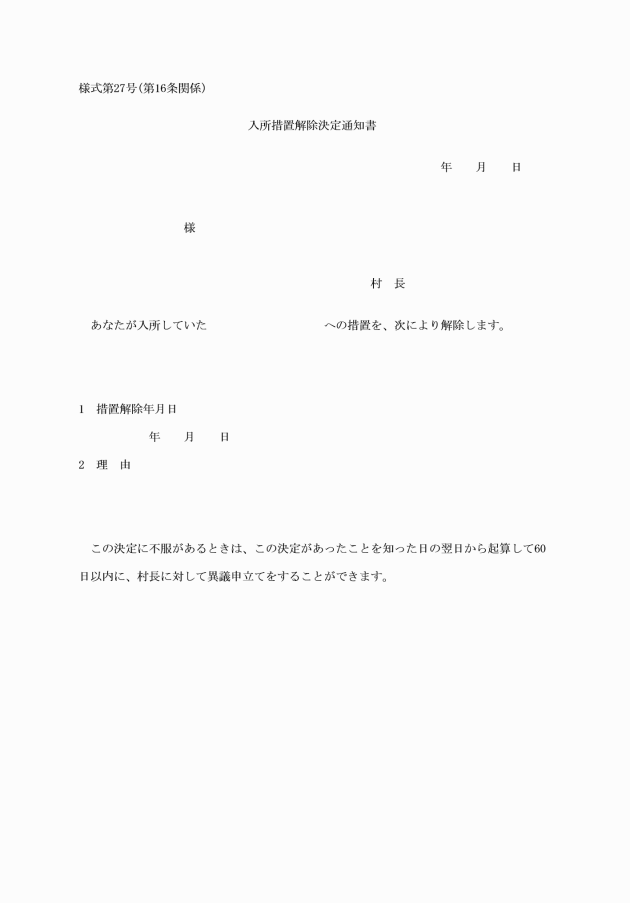 様式第27号(第16条関係)

入所措置解除決定通知書

年　　月　　日

様

村　長

あなたが入所していた　　　　　　　　　への措置を、次により解除します。

1　措置解除年月日

年　　月　　日

2　理　由

この決定に不服があるときは、この決定があったことを知った日の翌日から起算して60日以内に、村長に対して異議申立てをすることができます。